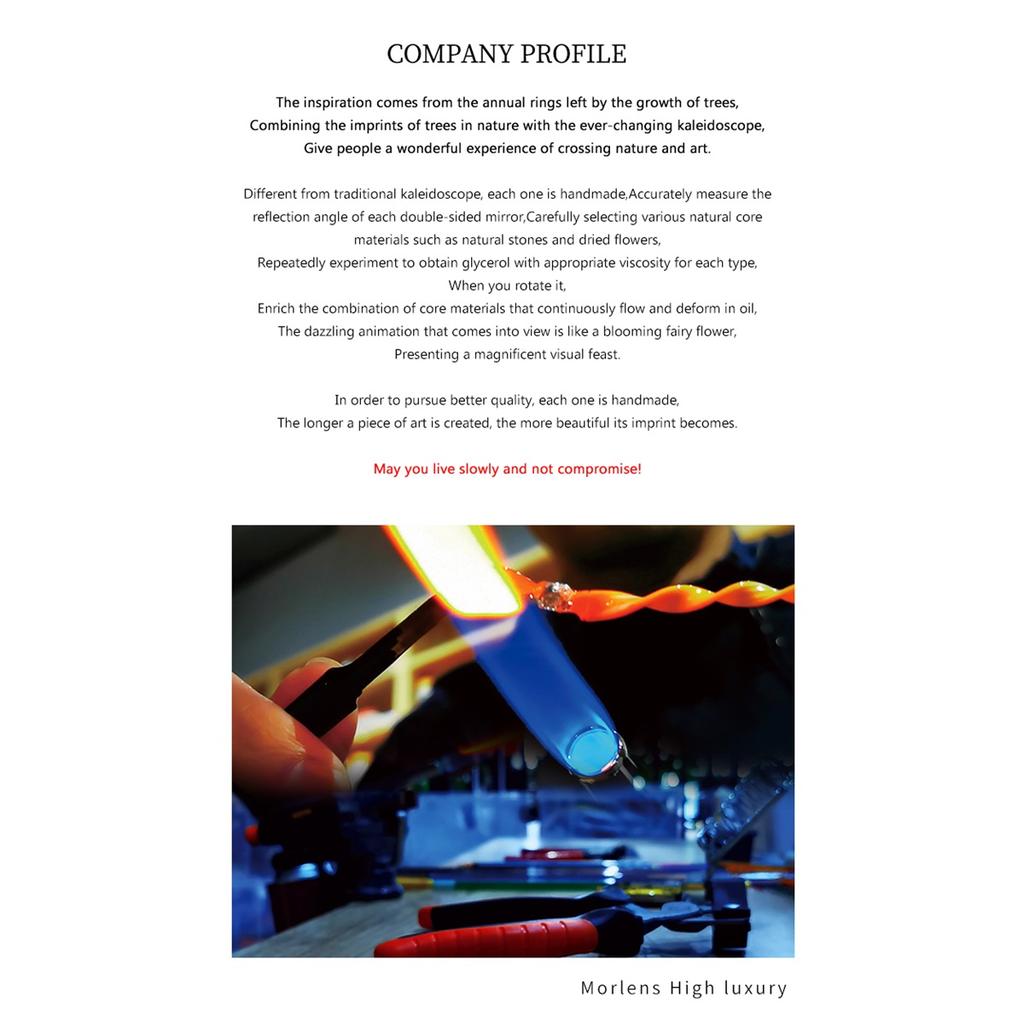 COMPANY PROFILE

The inspiration comes from the annual rings left by the growth of trees, Combining the imprints of trees in nature with the ever-changing kaleidoscope, Give people a wonderful experience of crossing nature and art.

Different from traditional kaleidoscope, each one is handmade,Accurately measure the reflection angle of each double-sided mirror,Carefully selecting various natural core materials such as natural stones and dried flowers, Repeatedly experiment to obtain glycerol with appropriate viscosity for each type, When you rotate it, Enrich the combination of core materials that continuously flow and deform in oil, The dazzling animation that comes into view is like a blooming fairy flower, Presenting a magnificent visual feast.

In order to pursue better quality, each one is handmade, The longer a piece of art is created, the more beautiful its imprint becomes.

May you live slowly and not compromise!

Morlens High luxury